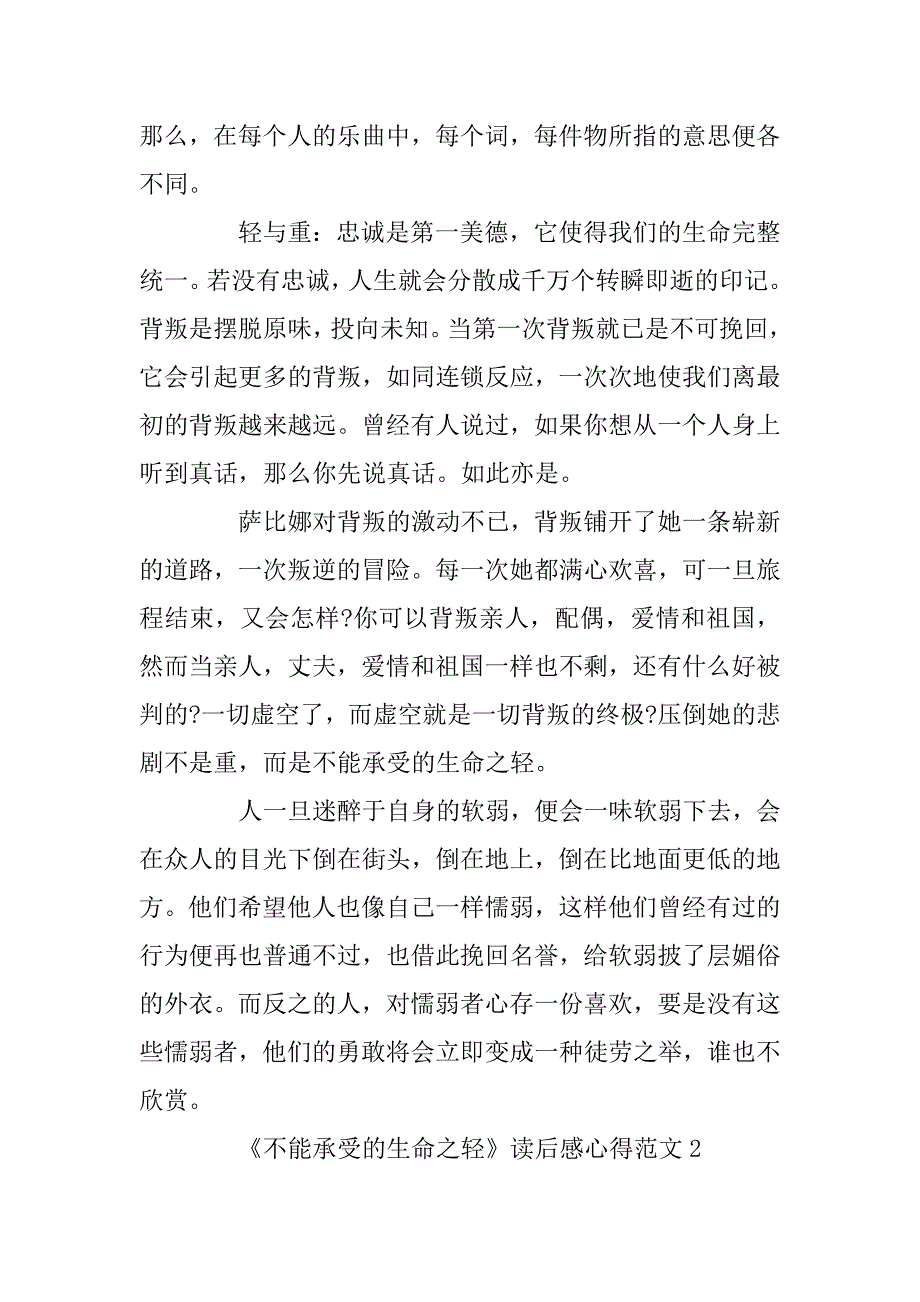 那么，在每个人的乐曲中，每个词，每件物所指的意思便各不同。

轻与重：忠诚是第一美德，它使得我们的生命完整统一。若没有忠诚，人生就会分散成千万个转瞬即逝的印记。背叛是摆脱原味，投向未知。当第一次背叛就已是不可挽回，它会引起更多的背叛，如同连锁反应，一次次地使我们离最初的背叛越来越远。曾经有人说过，如果你想从一个人身上听到真话，那么你先说真话。如此亦是。

萨比娜对背叛的激动不已，背叛铺开了她一条崭新的道路，一次叛逆的冒险。每一次她都满心欢喜，可一旦旅程结束，又会怎样?你可以背叛亲人，配偶，爱情和祖国，然而当亲人，丈夫，爱情和祖国一样也不剩，还有什么好被判的?一切虚空了，而虚空就是一切背叛的终极?压倒她的悲剧不是重，而是不能承受的生命之轻。

人一旦迷醉于自身的软弱，便会一味软弱下去，会在众人的目光下倒在街头，倒在地上，倒在比地面更低的地方。他们希望他人也像自己一样懦弱，这样他们曾经有过的行为便再也普通不过，也借此挽回名誉，给软弱披了层媚俗的外衣。而反之的人，对懦弱者心存一份喜欢，要是没有这些懦弱者，他们的勇敢将会立即变成一种徒劳之举，谁也不欣赏。

《不能承受的生命之轻》读后感心得范文 2